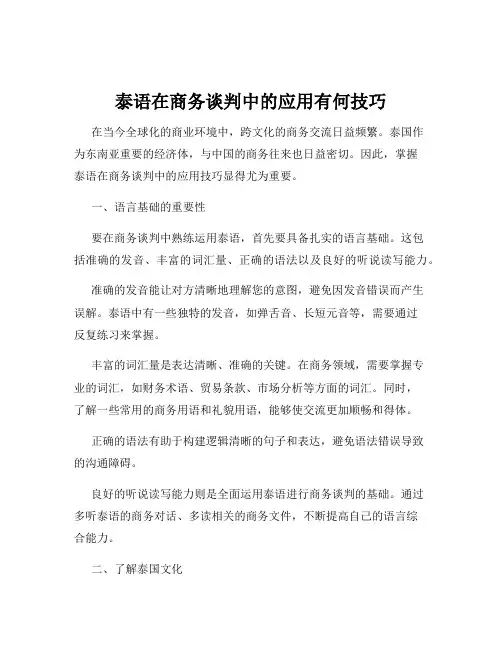 泰语在商务谈判中的应用有何技巧

在当今全球化的商业环境中，跨文化的商务交流日益频繁。泰国作为东南亚重要的经济体，与中国的商务往来也日益密切。因此，掌握泰语在商务谈判中的应用技巧显得尤为重要。

一、语言基础的重要性

要在商务谈判中熟练运用泰语，首先要具备扎实的语言基础。这包括准确的发音、丰富的词汇量、正确的语法以及良好的听说读写能力。

准确的发音能让对方清晰地理解您的意图，避免因发音错误而产生误解。泰语中有一些独特的发音，如弹舌音、长短元音等，需要通过反复练习来掌握。

丰富的词汇量是表达清晰、准确的关键。在商务领域，需要掌握专业的词汇，如财务术语、贸易条款、市场分析等方面的词汇。同时，了解一些常用的商务用语和礼貌用语，能够使交流更加顺畅和得体。

正确的语法有助于构建逻辑清晰的句子和表达，避免语法错误导致的沟通障碍。

良好的听说读写能力则是全面运用泰语进行商务谈判的基础。通过多听泰语的商务对话、多读相关的商务文件，不断提高自己的语言综合能力。

二、了解泰国文化